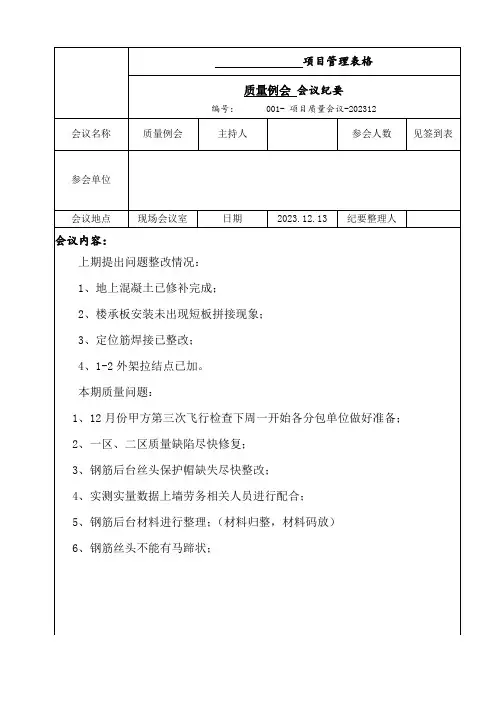 项目管理表格

质量例会 会议纪要

编号： 001- 项目质量会议-202312

| 会议名称 | 质量例会 | 主持人 | | 参会人数 | 见签到表 |
|---|---|---|---|---|---|
| 参会单位 | | | | | |
| 会议地点 | 现场会议室 | 日期 | 2023.12.13 | 纪要整理人 | |

会议内容：

上期提出问题整改情况：

1、地上混凝土已修补完成；

2、楼承板安装未出现短板拼接现象；

3、定位筋焊接已整改；

4、1-2 外架拉结点已加。

本期质量问题：

1、12 月份甲方第三次飞行检查下周一开始各分包单位做好准备；

2、一区、二区质量缺陷尽快修复；

3、钢筋后台丝头保护帽缺失尽快整改；

4、实测实量数据上墙劳务相关人员进行配合；

5、钢筋后台材料进行整理；（材料归整，材料码放）

6、钢筋丝头不能有马蹄状；